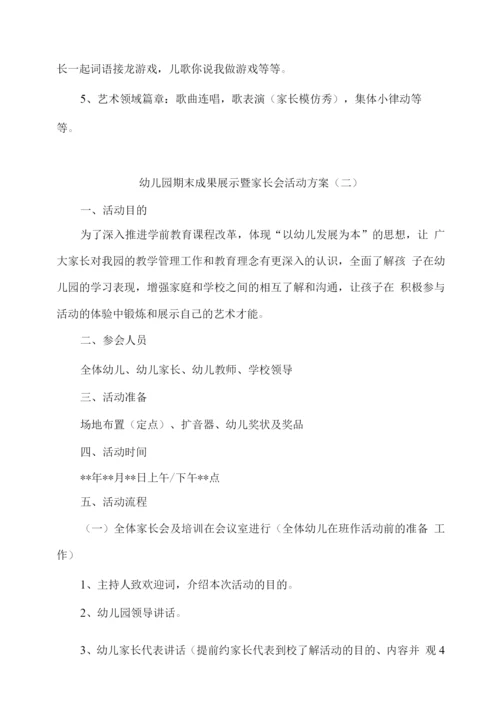 长一起词语接龙游戏，儿歌你说我做游戏等等。

5、艺术领域篇章：歌曲连唱，歌表演（家长模仿秀），集体小律动等等。

幼儿园期末成果展示暨家长会活动方案（二）

一、活动目的

为了深入推进学前教育课程改革，体现“以幼儿发展为本”的思想，让 广大家长对我园的教学管理工作和教育理念有更深入的认识，全面了解孩 子在幼儿园的学习表现，增强家庭和学校之间的相互了解和沟通，让孩子在 积极参与活动的体验中锻炼和展示自己的艺术才能。

二、参会人员

全体幼儿、幼儿家长、幼儿教师、学校领导

三、活动准备

场地布置（定点）、扩音器、幼儿奖状及奖品

四、活动时间

**年**月**日上午/下午**点

五、活动流程

（一）全体家长会及培训在会议室进行（全体幼儿在班作活动前的准备 工作）

1、主持人致欢迎词，介绍本次活动的目的。

2、幼儿园领导讲话。

3、幼儿家长代表讲话（提前约家长代表到校了解活动的目的、内容并 观 4